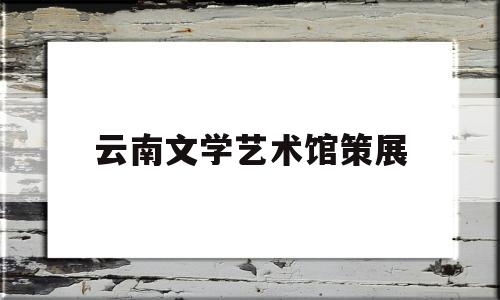 云南文学艺术馆策展